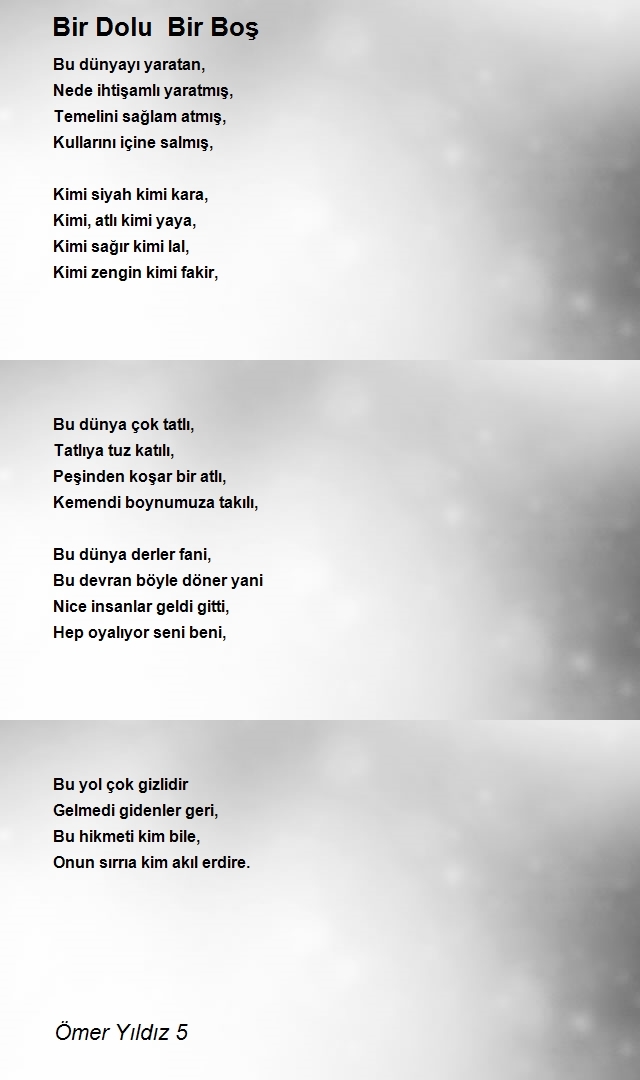 Bir Dolu  Bir Boş

Bu dünyayı yaratan,
Nede ihtişamlı yaratmış,
Temelini sağlam atmış,
Kullarını içine salmış,

Kimi siyah kimi kara,
Kimi, atlı kimi yaya,
Kimi sağır kimi lal,
Kimi zengin kimi fakir,

Bu dünya çok tatlı,
Tatlıya tuz katılı,
Peşinden koşar bir atlı,
Kemendi boynumuza takılı,

Bu dünya derler fani,
Bu devran böyle döner yani
Nice insanlar geldi gitti,
Hep oyalıyor seni beni,

Bu yol çok gizlidir
Gelmedi gidenler geri,
Bu hikmeti kim bile,
Onun sırrıa kim akıl erdire.

Ömer Yıldız 5